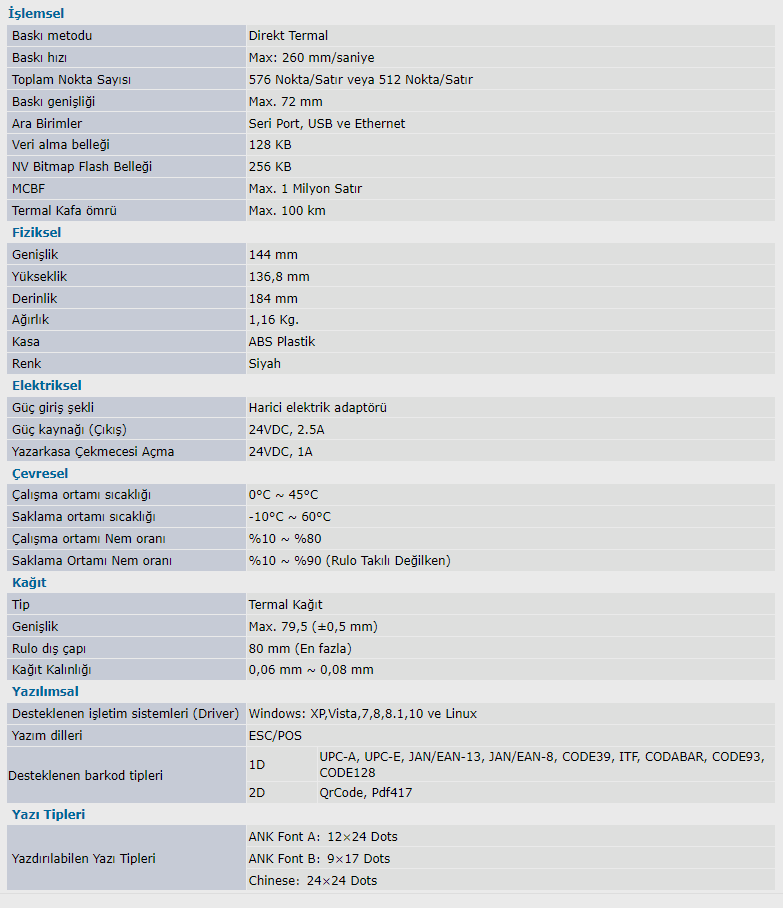 İşlemsel

| | |
|---|---|
| Baskı metodu | Direkt Termal |
| Baskı hızı | Max: 260 mm/saniye |
| Toplam Nokta Sayısı | 576 Nokta/Satır veya 512 Nokta/Satır |
| Baskı genişliği | Max. 72 mm |
| Ara Birimler | Seri Port, USB ve Ethernet |
| Veri alma belleği | 128 KB |
| NV Bitmap Flash Belleği | 256 KB |
| MCBF | Max. 1 Milyon Satır |
| Termal Kafa ömrü | Max. 100 km |

Fiziksel

| | |
|---|---|
| Genişlik | 144 mm |
| Yükseklik | 136,8 mm |
| Derinlik | 184 mm |
| Ağırlık | 1,16 Kg. |
| Kasa | ABS Plastik |
| Renk | Siyah |

Elektriksel

| | |
|---|---|
| Güç giriş şekli | Harici elektrik adaptörü |
| Güç kaynağı (Çıkış) | 24VDC, 2.5A |
| Yazarkasa Çekmecesi Açma | 24VDC, 1A |

Çevresel

| | |
|---|---|
| Çalışma ortamı sıcaklığı | 0°C ~ 45°C |
| Saklama ortamı sıcaklığı | -10°C ~ 60°C |
| Çalışma ortamı Nem oranı | %10 ~ %80 |
| Saklama Ortamı Nem oranı | %10 ~ %90 (Rulo Takılı Değilken) |

Kağıt

| | |
|---|---|
| Tip | Termal Kağıt |
| Genişlik | Max. 79,5 (±0,5 mm) |
| Rulo dış çapı | 80 mm (En fazla) |
| Kağıt Kalınlığı | 0,06 mm ~ 0,08 mm |

Yazılımsal

| | | |
|---|---|---|
| Desteklenen işletim sistemleri (Driver) | Windows: XP,Vista,7,8,8.1,10 ve Linux | |
| Yazım dilleri | ESC/POS | |
| Desteklenen barkod tipleri | 1D | UPC-A, UPC-E, JAN/EAN-13, JAN/EAN-8, CODE39, ITF, CODABAR, CODE93, CODE128 |
| | 2D | QrCode, Pdf417 |

Yazı Tipleri

| | |
|---|---|
| Yazdırılabilen Yazı Tipleri | ANK Font A: 12×24 Dots |
| | ANK Font B: 9×17 Dots |
| | Chinese: 24×24 Dots |